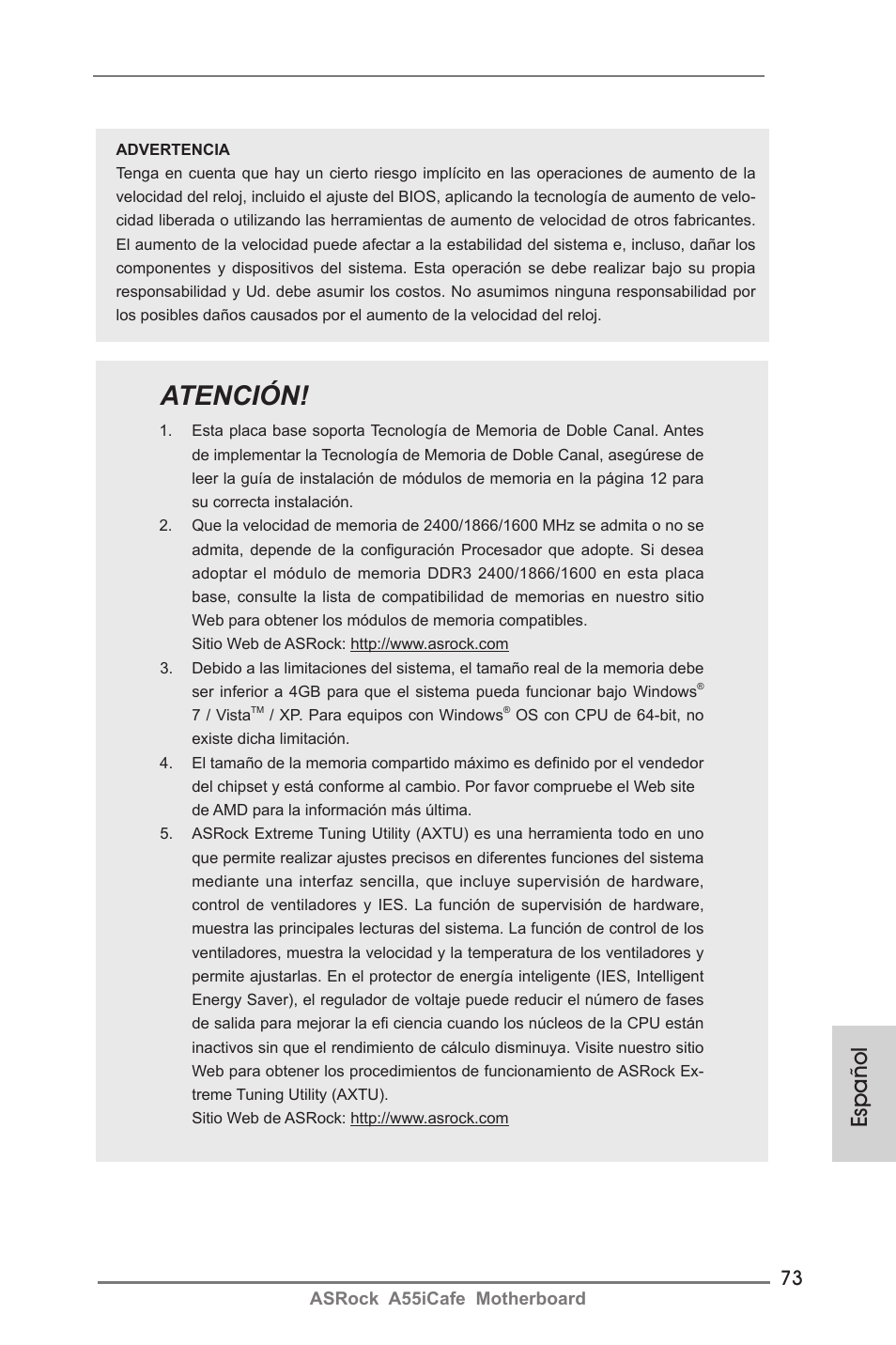 ADVERTENCIA
Tenga en cuenta que hay un cierto riesgo implícito en las operaciones de aumento de la velocidad del reloj, incluido el ajuste del BIOS, aplicando la tecnología de aumento de velocidad liberada o utilizando las herramientas de aumento de velocidad de otros fabricantes. El aumento de la velocidad puede afectar a la estabilidad del sistema e, incluso, dañar los componentes y dispositivos del sistema. Esta operación se debe realizar bajo su propia responsabilidad y Ud. debe asumir los costos. No asumimos ninguna responsabilidad por los posibles daños causados por el aumento de la velocidad del reloj.

ATENCIÓN!

1. Esta placa base soporta Tecnología de Memoria de Doble Canal. Antes de implementar la Tecnología de Memoria de Doble Canal, asegúrese de leer la guía de instalación de módulos de memoria en la página 12 para su correcta instalación.

2. Que la velocidad de memoria de 2400/1866/1600 MHz se admita o no se admita, depende de la configuración Procesador que adopte. Si desea adoptar el módulo de memoria DDR3 2400/1866/1600 en esta placa base, consulte la lista de compatibilidad de memorias en nuestro sitio Web para obtener los módulos de memoria compatibles.
Sitio Web de ASRock: http://www.asrock.com

3. Debido a las limitaciones del sistema, el tamaño real de la memoria debe ser inferior a 4GB para que el sistema pueda funcionar bajo Windows® 7 / Vista™ / XP. Para equipos con Windows® OS con CPU de 64-bit, no existe dicha limitación.

4. El tamaño de la memoria compartido máximo es definido por el vendedor del chipset y está conforme al cambio. Por favor compruebe el Web site de AMD para la información más última.

5. ASRock Extreme Tuning Utility (AXTU) es una herramienta todo en uno que permite realizar ajustes precisos en diferentes funciones del sistema mediante una interfaz sencilla, que incluye supervisión de hardware, control de ventiladores y IES. La función de supervisión de hardware, muestra las principales lecturas del sistema. La función de control de los ventiladores, muestra la velocidad y la temperatura de los ventiladores y permite ajustarlas. En el protector de energía inteligente (IES, Intelligent Energy Saver), el regulador de voltaje puede reducir el número de fases de salida para mejorar la efi ciencia cuando los núcleos de la CPU están inactivos sin que el rendimiento de cálculo disminuya. Visite nuestro sitio Web para obtener los procedimientos de funcionamiento de ASRock Extreme Tuning Utility (AXTU).
Sitio Web de ASRock: http://www.asrock.com

Español

73
ASRock A55iCafe Motherboard